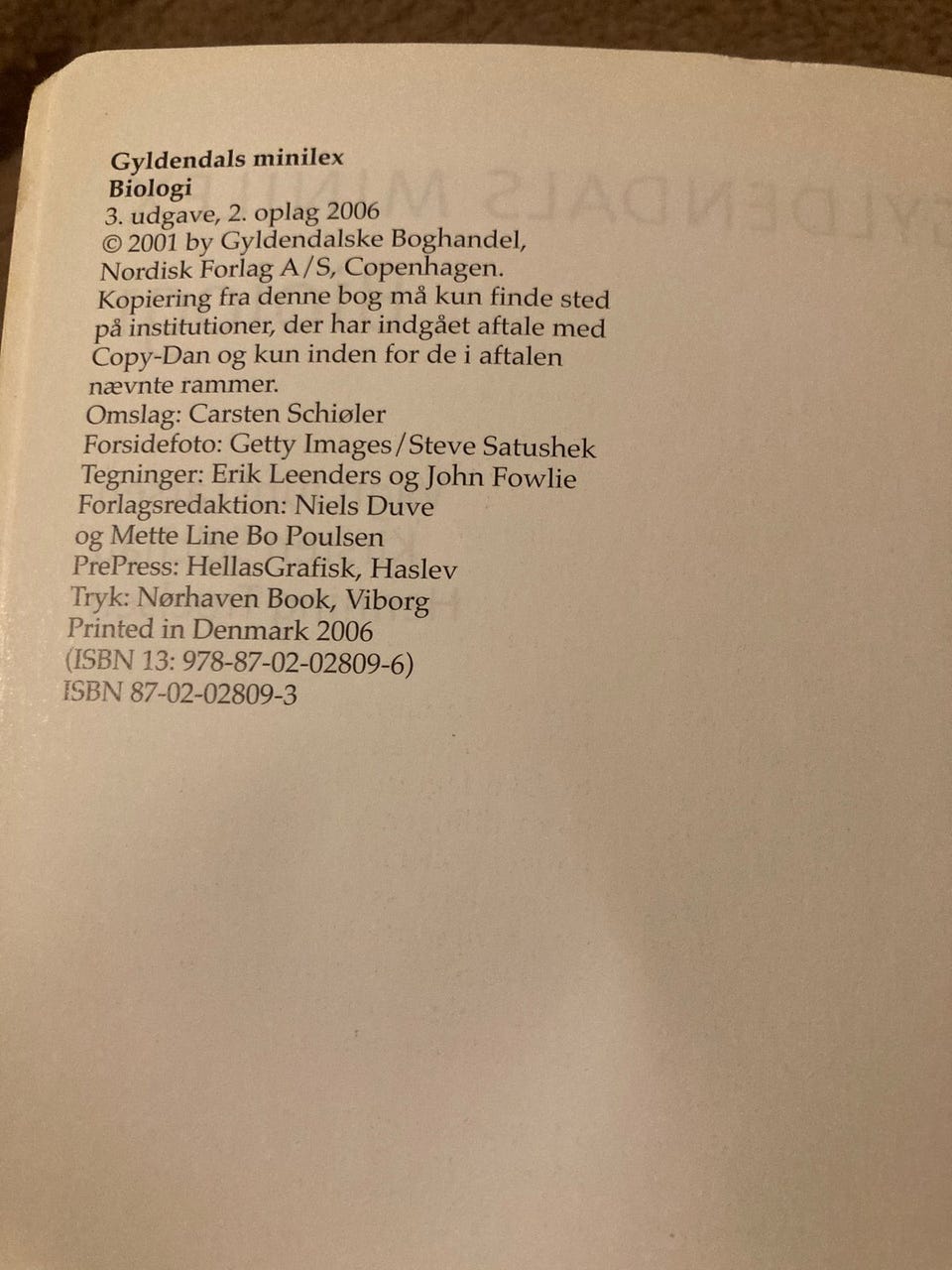 Gyldendals minilex
Biologi
3. udgave, 2. oplag 2006
© 2001 by Gyldendalske Boghandel, Nordisk Forlag A/S, Copenhagen.

Kopiering fra denne bog må kun finde sted på institutioner, der har indgået aftale med Copy-Dan og kun inden for de i aftalen nævnte rammer.

Omslag: Carsten Schiøler
Forsidefoto: Getty Images/Steve Satushek
Tegninger: Erik Leenders og John Fowlie
Forlagsredaktion: Niels Duve
og Mette Line Bo Poulsen
PrePress: HellasGrafisk, Haslev
Tryk: Nørhaven Book, Viborg
Printed in Denmark 2006
(ISBN 13: 978-87-02-02809-6)
ISBN 87-02-02809-3